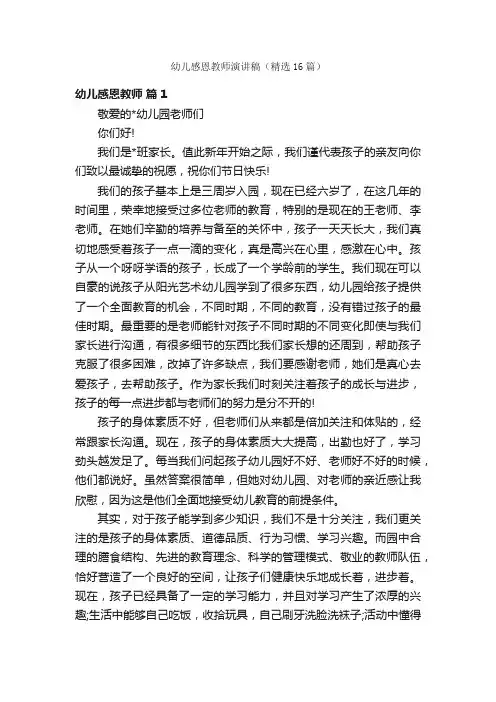 幼儿感恩教师演讲稿（精选16篇）

幼儿感恩教师 篇1

敬爱的*幼儿园老师们

你们好!

我们是*班家长。值此新年开始之际，我们谨代表孩子的亲友向你们致以最诚挚的祝愿，祝你们节日快乐!

我们的孩子基本上是三周岁入园，现在已经六岁了，在这几年的时间里，荣幸地接受过多位老师的教育，特别的是现在的王老师、李老师。在她们辛勤的培养与备至的关怀中，孩子一天天长大，我们真切地感受着孩子一点一滴的变化，真是高兴在心里，感激在心中。孩子从一个呀呀学语的孩子，长成了一个学龄前的学生。我们现在可以自豪的说孩子从阳光艺术幼儿园学到了很多东西，幼儿园给孩子提供了一个全面教育的机会，不同时期，不同的教育，没有错过孩子的最佳时期。最重要的是老师能针对孩子不同时期的不同变化即使与我们家长进行沟通，有很多细节的东西比我们家长想的还周到，帮助孩子克服了很多困难，改掉了许多缺点，我们要感谢老师，她们是真心去爱孩子，去帮助孩子。作为家长我们时刻关注着孩子的成长与进步，孩子的每一点进步都与老师们的努力是分不开的!

孩子的身体素质不好，但老师们从来都是倍加关注和体贴的，经常跟家长沟通。现在，孩子的身体素质大大提高，出勤也好了，学习劲头越发足了。每当我们问起孩子幼儿园好不好、老师好不好的时候，他们都说好。虽然答案很简单，但她对幼儿园、对老师的亲近感让我欣慰，因为这是他们全面地接受幼儿教育的前提条件。

其实，对于孩子能学到多少知识，我们不是十分关注，我们更关注的是孩子的身体素质、道德品质、行为习惯、学习兴趣。而园中合理的膳食结构、先进的教育理念、科学的管理模式、敬业的教师队伍，恰好营造了一个良好的空间，让孩子们健康快乐地成长着，进步着。现在，孩子已经具备了一定的学习能力，并且对学习产生了浓厚的兴趣;生活中能够自己吃饭，收拾玩具，自己刷牙洗脸洗袜子;活动中懂得